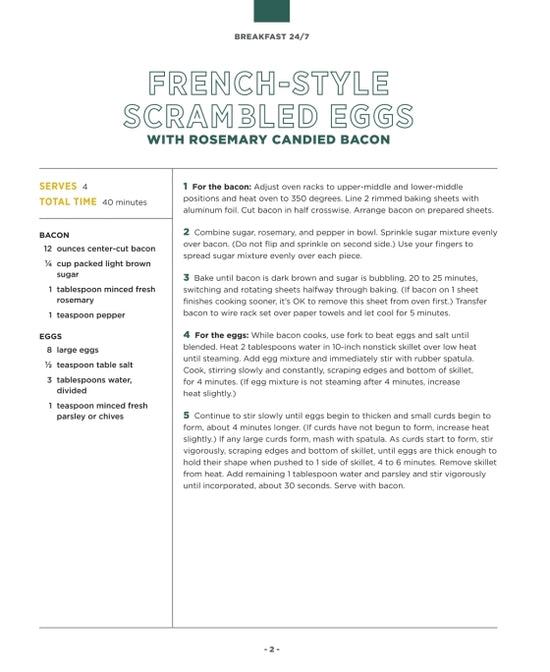 BREAKFAST 24/7

FRENCH-STYLE SCRAMBLED EGGS
WITH ROSEMARY CANDIED BACON

SERVES 4
TOTAL TIME 40 minutes

BACON
12 ounces center-cut bacon
¼ cup packed light brown sugar
1 tablespoon minced fresh rosemary
1 teaspoon pepper

EGGS
8 large eggs
½ teaspoon table salt
3 tablespoons water, divided
1 teaspoon minced fresh parsley or chives

1 For the bacon: Adjust oven racks to upper-middle and lower-middle positions and heat oven to 350 degrees. Line 2 rimmed baking sheets with aluminum foil. Cut bacon in half crosswise. Arrange bacon on prepared sheets.

2 Combine sugar, rosemary, and pepper in bowl. Sprinkle sugar mixture evenly over bacon. (Do not flip and sprinkle on second side.) Use your fingers to spread sugar mixture evenly over each piece.

3 Bake until bacon is dark brown and sugar is bubbling, 20 to 25 minutes, switching and rotating sheets halfway through baking. (If bacon on 1 sheet finishes cooking sooner, it's OK to remove this sheet from oven first.) Transfer bacon to wire rack set over paper towels and let cool for 5 minutes.

4 For the eggs: While bacon cooks, use fork to beat eggs and salt until blended. Heat 2 tablespoons water in 10-inch nonstick skillet over low heat until steaming. Add egg mixture and immediately stir with rubber spatula. Cook, stirring slowly and constantly, scraping edges and bottom of skillet, for 4 minutes. (If egg mixture is not steaming after 4 minutes, increase heat slightly.)

5 Continue to stir slowly until eggs begin to thicken and small curds begin to form, about 4 minutes longer. (If curds have not begun to form, increase heat slightly.) If any large curds form, mash with spatula. As curds start to form, stir vigorously, scraping edges and bottom of skillet, until eggs are thick enough to hold their shape when pushed to 1 side of skillet, 4 to 6 minutes. Remove skillet from heat. Add remaining 1 tablespoon water and parsley and stir vigorously until incorporated, about 30 seconds. Serve with bacon.

- 2 -